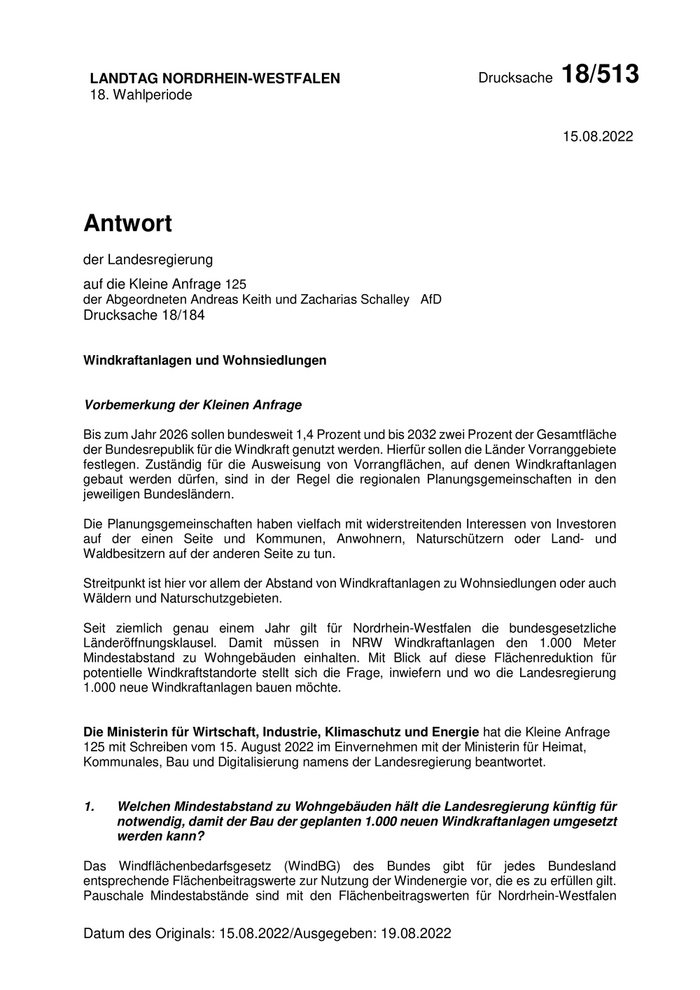 LANDTAG NORDRHEIN-WESTFALEN
18. Wahlperiode

Drucksache 18/513

15.08.2022

Antwort

der Landesregierung

auf die Kleine Anfrage 125
der Abgeordneten Andreas Keith und Zacharias Schalley AfD
Drucksache 18/184

Windkraftanlagen und Wohnsiedlungen

Vorbemerkung der Kleinen Anfrage

Bis zum Jahr 2026 sollen bundesweit 1,4 Prozent und bis 2032 zwei Prozent der Gesamtfläche der Bundesrepublik für die Windkraft genutzt werden. Hierfür sollen die Länder Vorranggebiete festlegen. Zuständig für die Ausweisung von Vorrangflächen, auf denen Windkraftanlagen gebaut werden dürfen, sind in der Regel die regionalen Planungsgemeinschaften in den jeweiligen Bundesländern.

Die Planungsgemeinschaften haben vielfach mit widerstreitenden Interessen von Investoren auf der einen Seite und Kommunen, Anwohnern, Naturschützern oder Land- und Waldbesitzern auf der anderen Seite zu tun.

Streitpunkt ist hier vor allem der Abstand von Windkraftanlagen zu Wohnsiedlungen oder auch Wäldern und Naturschutzgebieten.

Seit ziemlich genau einem Jahr gilt für Nordrhein-Westfalen die bundesgesetzliche Länderöffnungsklausel. Damit müssen in NRW Windkraftanlagen den 1.000 Meter Mindestabstand zu Wohngebäuden einhalten. Mit Blick auf diese Flächenreduktion für potentielle Windkraftstandorte stellt sich die Frage, inwiefern und wo die Landesregierung 1.000 neue Windkraftanlagen bauen möchte.

Die Ministerin für Wirtschaft, Industrie, Klimaschutz und Energie hat die Kleine Anfrage 125 mit Schreiben vom 15. August 2022 im Einvernehmen mit der Ministerin für Heimat, Kommunales, Bau und Digitalisierung namens der Landesregierung beantwortet.

1. Welchen Mindestabstand zu Wohngebäuden hält die Landesregierung künftig für notwendig, damit der Bau der geplanten 1.000 neuen Windkraftanlagen umgesetzt werden kann?

Das Windflächenbedarfsgesetz (WindBG) des Bundes gibt für jedes Bundesland entsprechende Flächenbeitragswerte zur Nutzung der Windenergie vor, die es zu erfüllen gilt. Pauschale Mindestabstände sind mit den Flächenbeitragswerten für Nordrhein-Westfalen

Datum des Originals: 15.08.2022/Ausgegeben: 19.08.2022